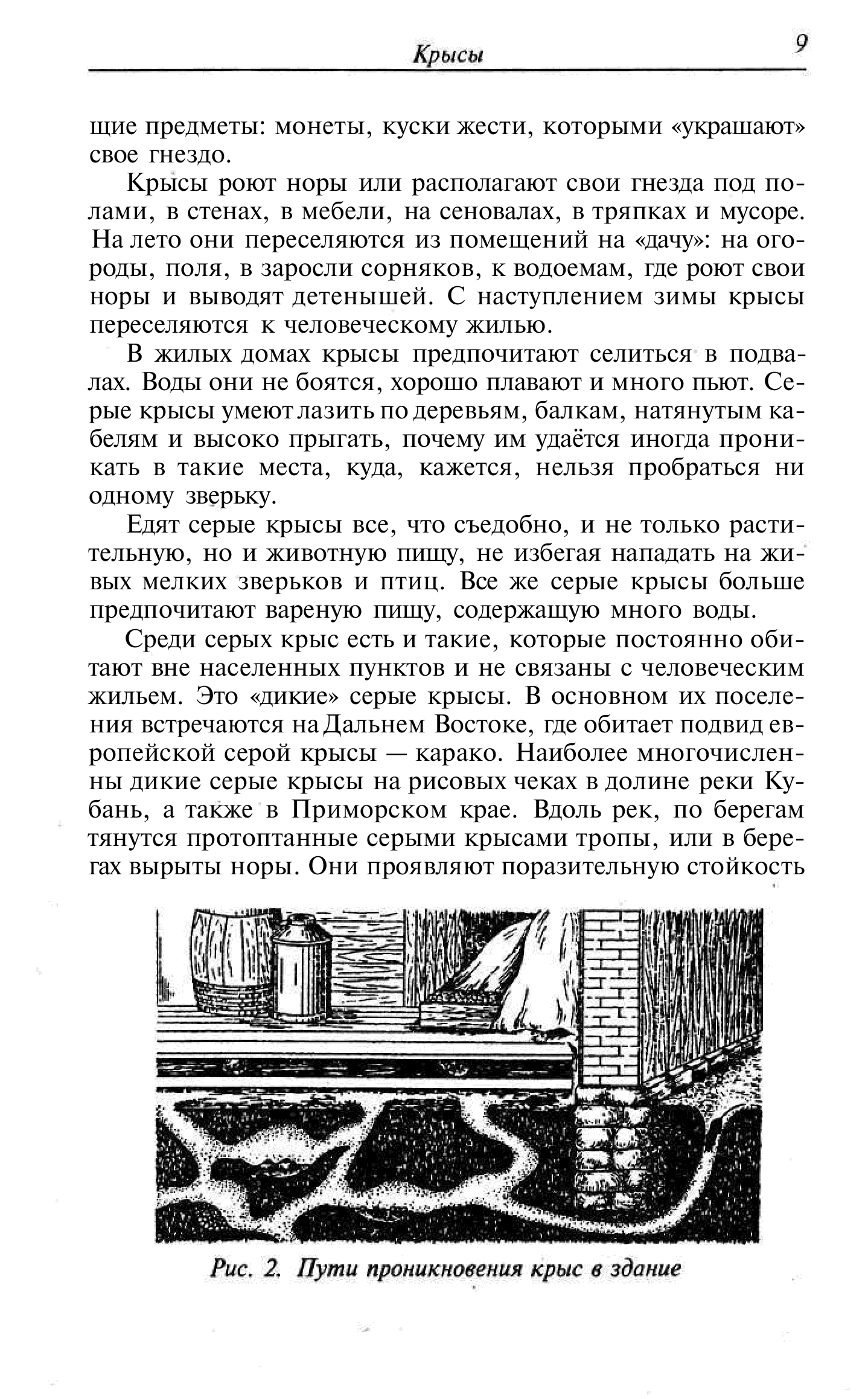 Крысы 9

щие предметы: монеты, куски жести, которыми «украшают» свое гнездо.

Крысы роют норы или располагают свои гнезда под полами, в стенах, в мебели, на сеновалах, в тряпках и мусоре. На лето они переселяются из помещений на «дачу»: на огороды, поля, в заросли сорняков, к водоемам, где роют свои норы и выводят детенышей. С наступлением зимы крысы переселяются к человеческому жилью.

В жилых домах крысы предпочитают селиться в подвалах. Воды они не боятся, хорошо плавают и много пьют. Серые крысы умеют лазить по деревьям, балкам, натянутым кабелям и высоко прыгать, почему им удаётся иногда проникать в такие места, куда, кажется, нельзя пробраться ни одному зверьку.

Едят серые крысы все, что съедобно, и не только растительную, но и животную пищу, не избегая нападать на живых мелких зверьков и птиц. Все же серые крысы больше предпочитают вареную пищу, содержащую много воды.

Среди серых крыс есть и такие, которые постоянно обитают вне населенных пунктов и не связаны с человеческим жильем. Это «дикие» серые крысы. В основном их поселения встречаются на Дальнем Востоке, где обитает подвид европейской серой крысы — карако. Наиболее многочисленны дикие серые крысы на рисовых чеках в долине реки Кубань, а также в Приморском крае. Вдоль рек, по берегам тянутся протоптанные серыми крысами тропы, или в берегах вырыты норы. Они проявляют поразительную стойкость

Рис. 2. Пути проникновения крыс в здание